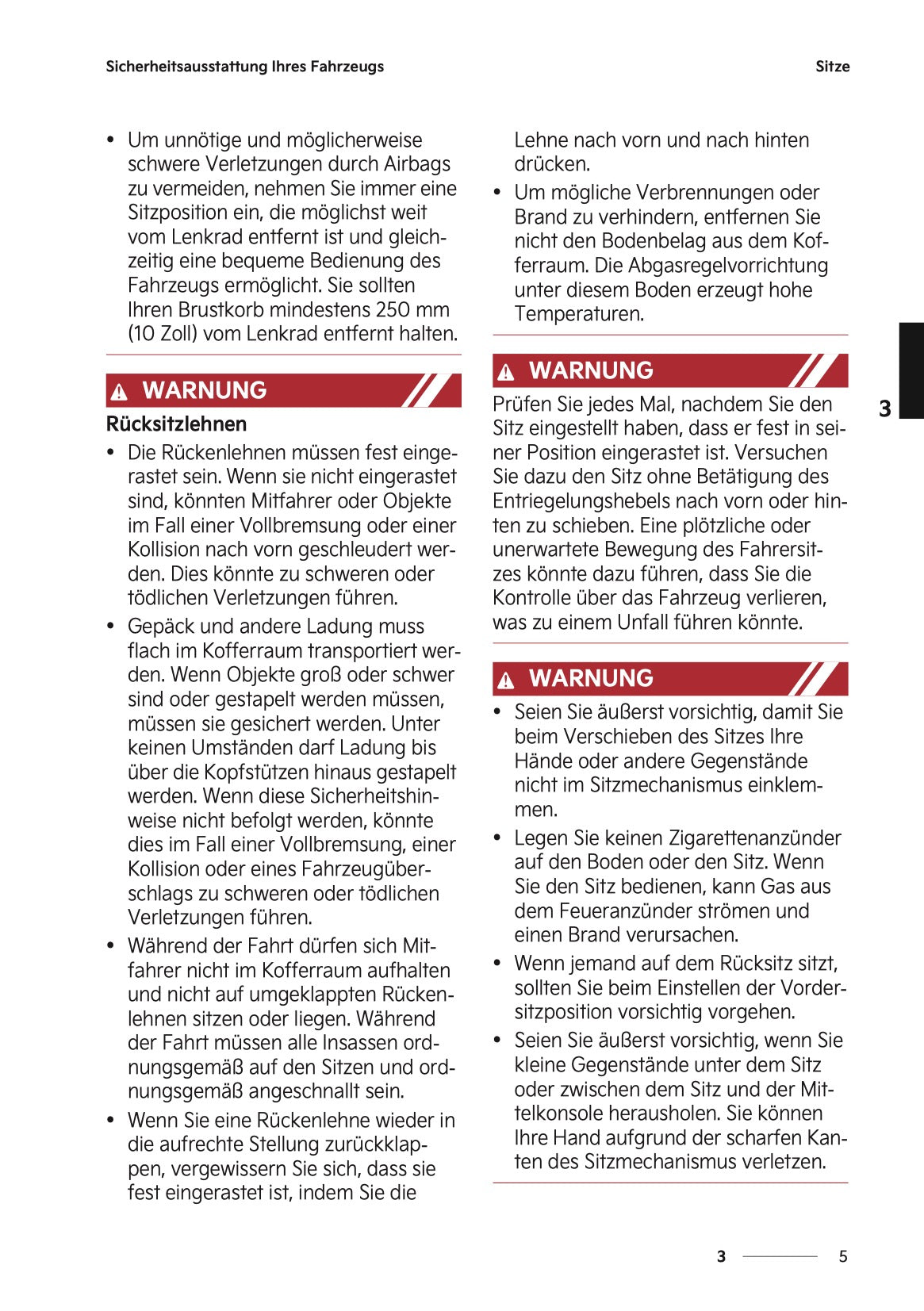 Sicherheitsausstattung Ihres Fahrzeugs

Sitze

• Um unnötige und möglicherweise schwere Verletzungen durch Airbags zu vermeiden, nehmen Sie immer eine Sitzposition ein, die möglichst weit vom Lenkrad entfernt ist und gleichzeitig eine bequeme Bedienung des Fahrzeugs ermöglicht. Sie sollten Ihren Brustkorb mindestens 250 mm (10 Zoll) vom Lenkrad entfernt halten.

WARNUNG

Rücksitzlehnen

• Die Rückenlehnen müssen fest eingerastet sein. Wenn sie nicht eingerastet sind, könnten Mitfahrer oder Objekte im Fall einer Vollbremsung oder einer Kollision nach vorn geschleudert werden. Dies könnte zu schweren oder tödlichen Verletzungen führen.

• Gepäck und andere Ladung muss flach im Kofferraum transportiert werden. Wenn Objekte groß oder schwer sind oder gestapelt werden müssen, müssen sie gesichert werden. Unter keinen Umständen darf Ladung bis über die Kopfstützen hinaus gestapelt werden. Wenn diese Sicherheitshinweise nicht befolgt werden, könnte dies im Fall einer Vollbremsung, einer Kollision oder eines Fahrzeugüberschlags zu schweren oder tödlichen Verletzungen führen.

• Während der Fahrt dürfen sich Mitfahrer nicht im Kofferraum aufhalten und nicht auf umgeklappten Rückenlehnen sitzen oder liegen. Während der Fahrt müssen alle Insassen ordnungsgemäß auf den Sitzen und ordnungsgemäß angeschnallt sein.

• Wenn Sie eine Rückenlehne wieder in die aufrechte Stellung zurückklappen, vergewissern Sie sich, dass sie fest eingerastet ist, indem Sie die Lehne nach vorn und nach hinten drücken.

• Um mögliche Verbrennungen oder Brand zu verhindern, entfernen Sie nicht den Bodenbelag aus dem Kofferraum. Die Abgasregelvorrichtung unter diesem Boden erzeugt hohe Temperaturen.

WARNUNG

Prüfen Sie jedes Mal, nachdem Sie den Sitz eingestellt haben, dass er fest in seiner Position eingerastet ist. Versuchen Sie dazu den Sitz ohne Betätigung des Entriegelungshebels nach vorn oder hinten zu schieben. Eine plötzliche oder unerwartete Bewegung des Fahrersitzes könnte dazu führen, dass Sie die Kontrolle über das Fahrzeug verlieren, was zu einem Unfall führen könnte.

WARNUNG

• Seien Sie äußerst vorsichtig, damit Sie beim Verschieben des Sitzes Ihre Hände oder andere Gegenstände nicht im Sitzmechanismus einklemmen.

• Legen Sie keinen Zigarettenanzünder auf den Boden oder den Sitz. Wenn Sie den Sitz bedienen, kann Gas aus dem Feueranzünder strömen und einen Brand verursachen.

• Wenn jemand auf dem Rücksitz sitzt, sollten Sie beim Einstellen der Vordersitzposition vorsichtig vorgehen.

• Seien Sie äußerst vorsichtig, wenn Sie kleine Gegenstände unter dem Sitz oder zwischen dem Sitz und der Mittelkonsole herausholen. Sie können Ihre Hand aufgrund der scharfen Kanten des Sitzmechanismus verletzen.

3

3 5